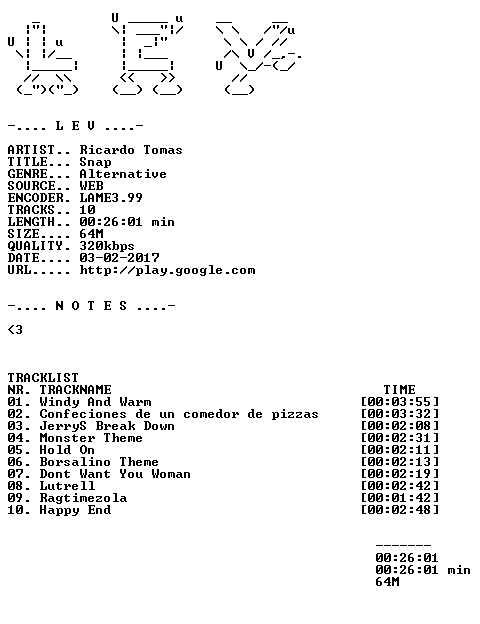 -.... L E V ....-

ARTIST.. Ricardo Tomas
TITLE... Snap
GENRE... Alternative
SOURCE.. WEB
ENCODER. LAME3.99
TRACKS.. 10
LENGTH.. 00:26:01 min
SIZE.... 64M
QUALITY. 320kbps
DATE.... 03-02-2017
URL..... http://play.google.com

-.... N O T E S ....-

<3

TRACKLIST
NR. TRACKNAME TIME
01. Windy And Warm [00:03:55]
02. Confeciones de un comedor de pizzas [00:03:32]
03. JerryS Break Down [00:02:08]
04. Monster Theme [00:02:31]
05. Hold On [00:02:11]
06. Borsalino Theme [00:02:13]
07. Dont Want You Woman [00:02:19]
08. Lutrell [00:02:42]
09. Ragtimezola [00:01:42]
10. Happy End [00:02:48]

-------
00:26:01
00:26:01 min
64M